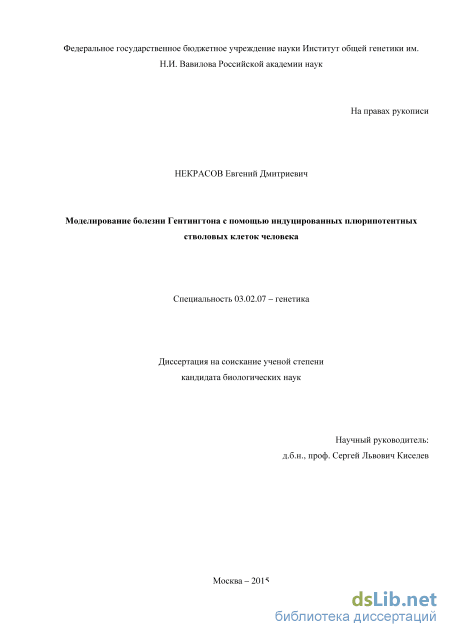 Федеральное государственное бюджетное учреждение науки Институт общей генетики им. Н.И. Вавилова Российской академии наук

На правах рукописи

НЕКРАСОВ Евгений Дмитриевич

Моделирование болезни Гентингтона с помощью индуцированных плюрипотентных стволовых клеток человека

Специальность 03.02.07 – генетика

Диссертация на соискание ученой степени кандидата биологических наук

Научный руководитель:
д.б.н., проф. Сергей Львович Киселев

Москва – 2015

dsLib.net
библиотека диссертаций